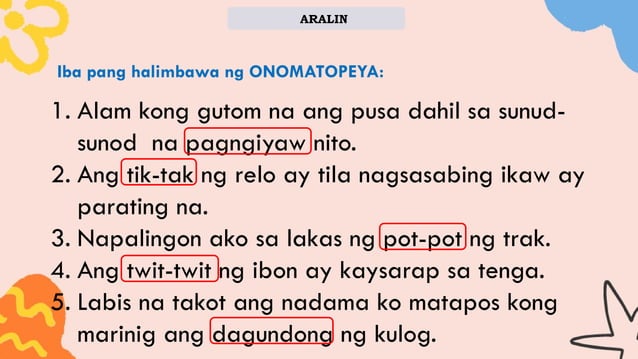 ARALIN

Iba pang halimbawa ng ONOMATOPEYA:

1. Alam kong gutom na ang pusa dahil sa sunud-sunod na pagngiyaw nito.
2. Ang tik-tak ng relo ay tila nagsasabing ikaw ay parating na.
3. Napalingon ako sa lakas ng pot-pot ng trak.
4. Ang twit-twit ng ibon ay kaysarap sa tenga.
5. Labis na takot ang nadama ko matapos kong marinig ang dagundong ng kulog.